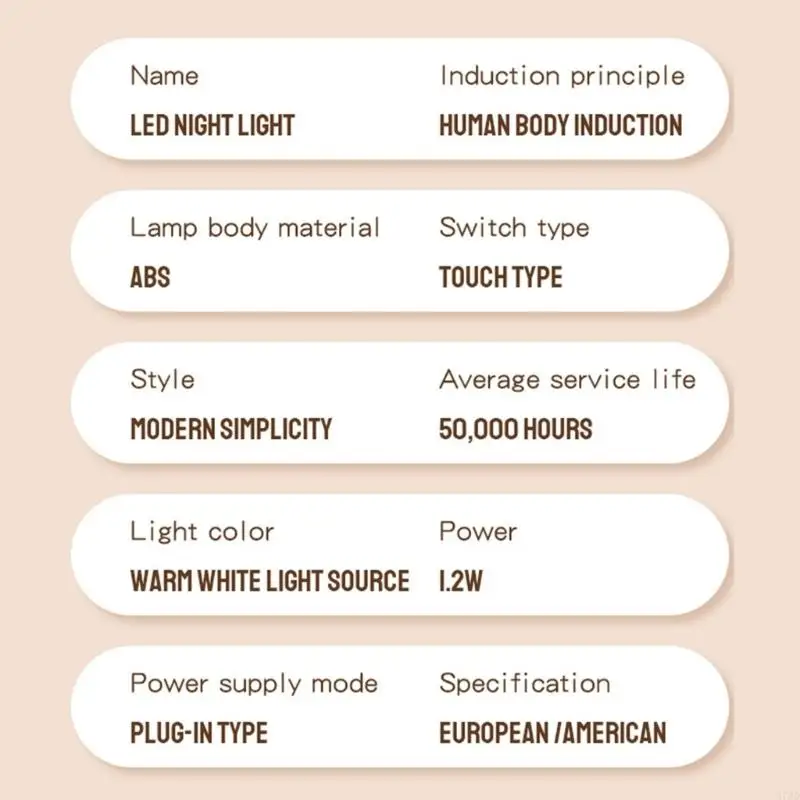 Name
LED NIGHT LIGHT

Induction principle
HUMAN BODY INDUCTION

Lamp body material
ABS

Switch type
TOUCH TYPE

Style
MODERN SIMPLICITY

Average service life
50,000 HOURS

Light color
WARM WHITE LIGHT SOURCE

Power
1.2W

Power supply mode
PLUG-IN TYPE

Specification
EUROPEAN /AMERICAN